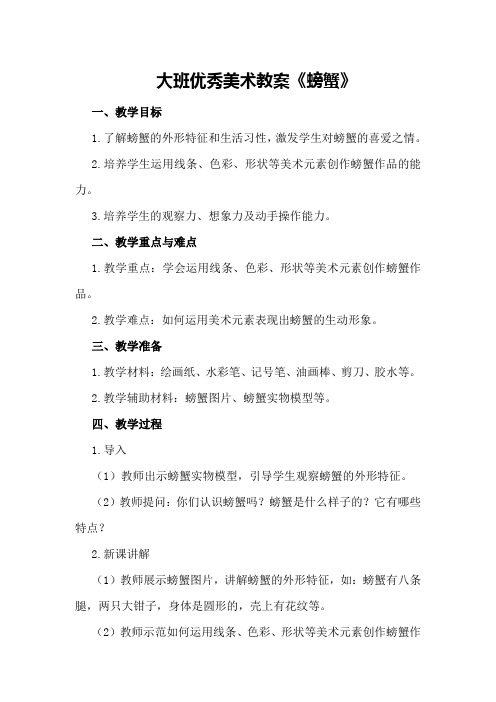 大班优秀美术教案《螃蟹》

一、教学目标

1.了解螃蟹的外形特征和生活习性，激发学生对螃蟹的喜爱之情。

2.培养学生运用线条、色彩、形状等美术元素创作螃蟹作品的能力。

3.培养学生的观察力、想象力及动手操作能力。

二、教学重点与难点

1.教学重点：学会运用线条、色彩、形状等美术元素创作螃蟹作品。

2.教学难点：如何运用美术元素表现出螃蟹的生动形象。

三、教学准备

1.教学材料：绘画纸、水彩笔、记号笔、油画棒、剪刀、胶水等。

2.教学辅助材料：螃蟹图片、螃蟹实物模型等。

四、教学过程

1.导入

（1）教师出示螃蟹实物模型，引导学生观察螃蟹的外形特征。

（2）教师提问：你们认识螃蟹吗？螃蟹是什么样子的？它有哪些特点？

2.新课讲解

（1）教师展示螃蟹图片，讲解螃蟹的外形特征，如：螃蟹有八条腿，两只大钳子，身体是圆形的，壳上有花纹等。

（2）教师示范如何运用线条、色彩、形状等美术元素创作螃蟹作